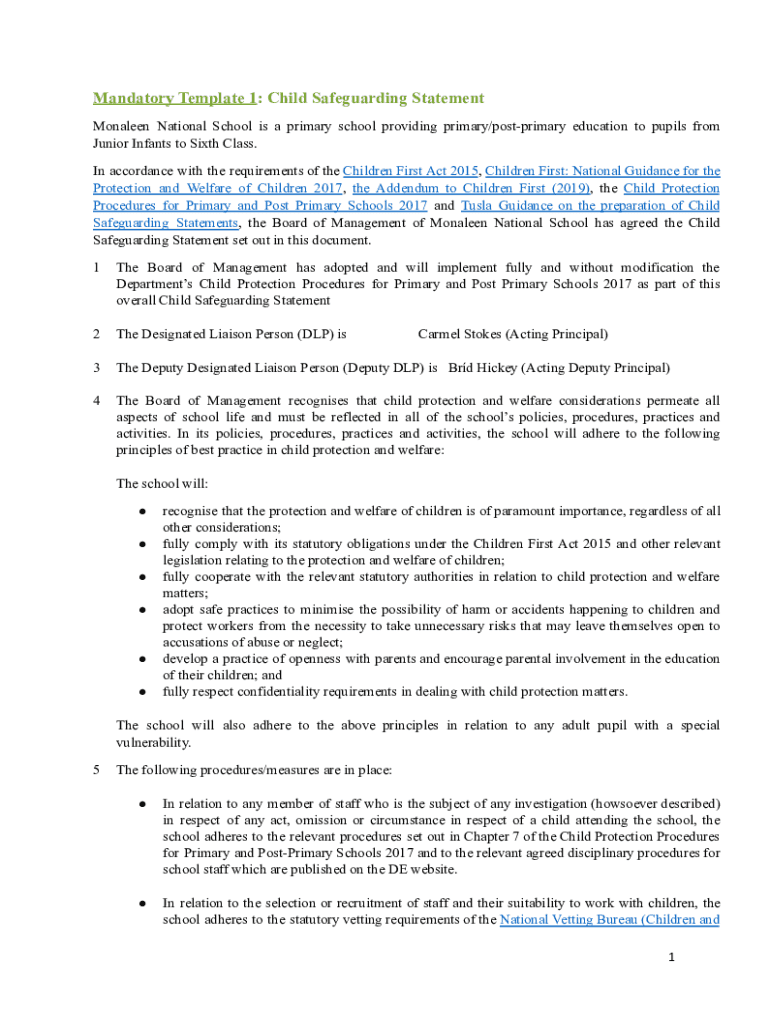 Mandatory Template 1: Child Safeguarding Statement

Monaleen National School is a primary school providing primary/post-primary education to pupils from Junior Infants to Sixth Class.

In accordance with the requirements of the Children First Act 2015, Children First: National Guidance for the Protection and Welfare of Children 2017, the Addendum to Children First (2019), the Child Protection Procedures for Primary and Post Primary Schools 2017 and Tusla Guidance on the preparation of Child Safeguarding Statements, the Board of Management of Monaleen National School has agreed the Child Safeguarding Statement set out in this document.

1 The Board of Management has adopted and will implement fully and without modification the Department's Child Protection Procedures for Primary and Post Primary Schools 2017 as part of this overall Child Safeguarding Statement

2 The Designated Liaison Person (DLP) is Carmel Stokes (Acting Principal)

3 The Deputy Designated Liaison Person (Deputy DLP) is Bríd Hickey (Acting Deputy Principal)

4 The Board of Management recognises that child protection and welfare considerations permeate all aspects of school life and must be reflected in all of the school's policies, procedures, practices and activities. In its policies, procedures, practices and activities, the school will adhere to the following principles of best practice in child protection and welfare:

The school will:

● recognise that the protection and welfare of children is of paramount importance, regardless of all other considerations;
● fully comply with its statutory obligations under the Children First Act 2015 and other relevant legislation relating to the protection and welfare of children;
● fully cooperate with the relevant statutory authorities in relation to child protection and welfare matters;
● adopt safe practices to minimise the possibility of harm or accidents happening to children and protect workers from the necessity to take unnecessary risks that may leave themselves open to accusations of abuse or neglect;
● develop a practice of openness with parents and encourage parental involvement in the education of their children; and
● fully respect confidentiality requirements in dealing with child protection matters.

The school will also adhere to the above principles in relation to any adult pupil with a special vulnerability.

5 The following procedures/measures are in place:

● In relation to any member of staff who is the subject of any investigation (howsoever described) in respect of any act, omission or circumstance in respect of a child attending the school, the school adheres to the relevant procedures set out in Chapter 7 of the Child Protection Procedures for Primary and Post-Primary Schools 2017 and to the relevant agreed disciplinary procedures for school staff which are published on the DE website.

● In relation to the selection or recruitment of staff and their suitability to work with children, the school adheres to the statutory vetting requirements of the National Vetting Bureau (Children and

1